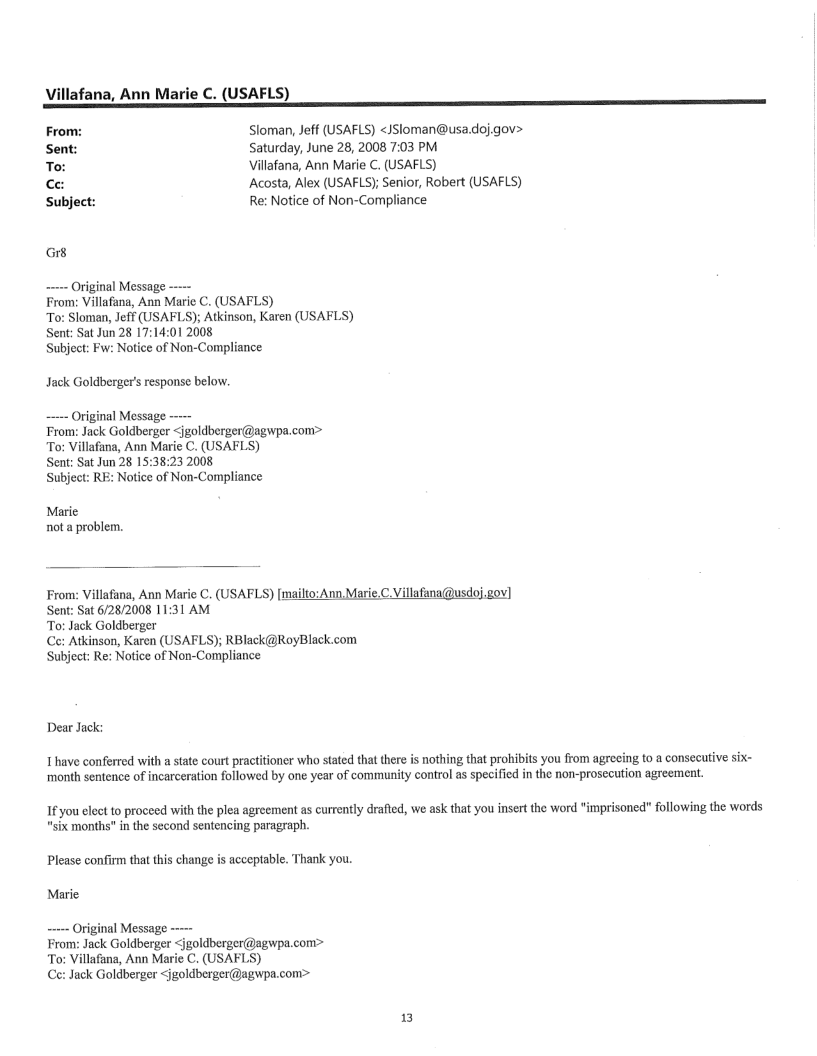 Villafana, Ann Marie C. (USAFLS)

From: Sloman, Jeff (USAFLS) <JSloman@usa.doj.gov>
Sent: Saturday, June 28, 2008 7:03 PM
To: Villafana, Ann Marie C. (USAFLS)
Cc: Acosta, Alex (USAFLS); Senior, Robert (USAFLS)
Subject: Re: Notice of Non-Compliance

Gr8

----- Original Message -----
From: Villafana, Ann Marie C. (USAFLS)
To: Sloman, Jeff (USAFLS); Atkinson, Karen (USAFLS)
Sent: Sat Jun 28 17:14:01 2008
Subject: Fw: Notice of Non-Compliance

Jack Goldberger's response below.

----- Original Message -----
From: Jack Goldberger <jgoldberger@agwpa.com>
To: Villafana, Ann Marie C. (USAFLS)
Sent: Sat Jun 28 15:38:23 2008
Subject: RE: Notice of Non-Compliance

Marie
not a problem.

From: Villafana, Ann Marie C. (USAFLS) [mailto:Ann.Marie.C.Villafana@usdoj.gov]
Sent: Sat 6/28/2008 11:31 AM
To: Jack Goldberger
Cc: Atkinson, Karen (USAFLS); RBlack@RoyBlack.com
Subject: Re: Notice of Non-Compliance

Dear Jack:

I have conferred with a state court practitioner who stated that there is nothing that prohibits you from agreeing to a consecutive six-month sentence of incarceration followed by one year of community control as specified in the non-prosecution agreement.

If you elect to proceed with the plea agreement as currently drafted, we ask that you insert the word "imprisoned" following the words "six months" in the second sentencing paragraph.

Please confirm that this change is acceptable. Thank you.

Marie

----- Original Message -----
From: Jack Goldberger <jgoldberger@agwpa.com>
To: Villafana, Ann Marie C. (USAFLS)
Cc: Jack Goldberger <jgoldberger@agwpa.com>

13